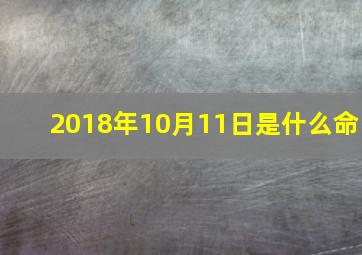 2018年10月11日是什么命